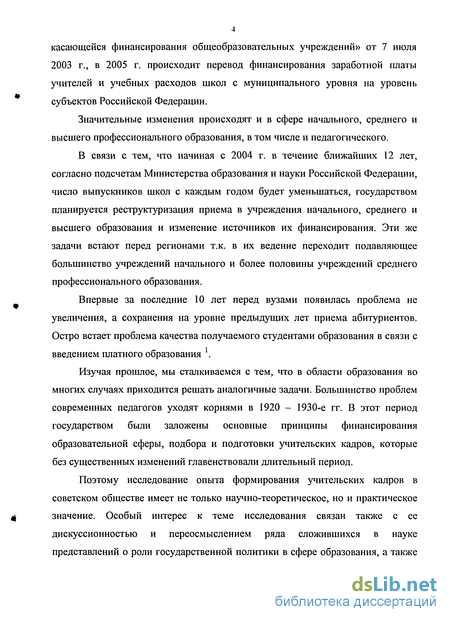 4

касающейся финансирования общеобразовательных учреждений» от 7 июля 2003 г., в 2005 г. происходит перевод финансирования заработной платы учителей и учебных расходов школ с муниципального уровня на уровень субъектов Российской Федерации.

Значительные изменения происходят и в сфере начального, среднего и высшего профессионального образования, в том числе и педагогического.

В связи с тем, что начиная с 2004 г. в течение ближайших 12 лет, согласно подсчетам Министерства образования и науки Российской Федерации, число выпускников школ с каждым годом будет уменьшаться, государством планируется реструктуризация приема в учреждения начального, среднего и высшего образования и изменение источников их финансирования. Эти же задачи встают перед регионами т.к. в их ведение переходит подавляющее большинство учреждений начального и более половины учреждений среднего профессионального образования.

Впервые за последние 10 лет перед вузами появилась проблема не увеличения, а сохранения на уровне предыдущих лет приема абитуриентов. Остро встает проблема качества получаемого студентами образования в связи с введением платного образования $^1$.

Изучая прошлое, мы сталкиваемся с тем, что в области образования во многих случаях приходится решать аналогичные задачи. Большинство проблем современных педагогов уходят корнями в 1920 – 1930-е гг. В этот период государством были заложены основные принципы финансирования образовательной сферы, подбора и подготовки учительских кадров, которые без существенных изменений главенствовали длительный период.

Поэтому исследование опыта формирования учительских кадров в советском обществе имеет не только научно-теоретическое, но и практическое значение. Особый интерес к теме исследования связан также с ее дискуссионностью и переосмыслением ряда сложившихся в науке представлений о роли государственной политики в сфере образования, а также

dsLib.net
библиотека диссертаций